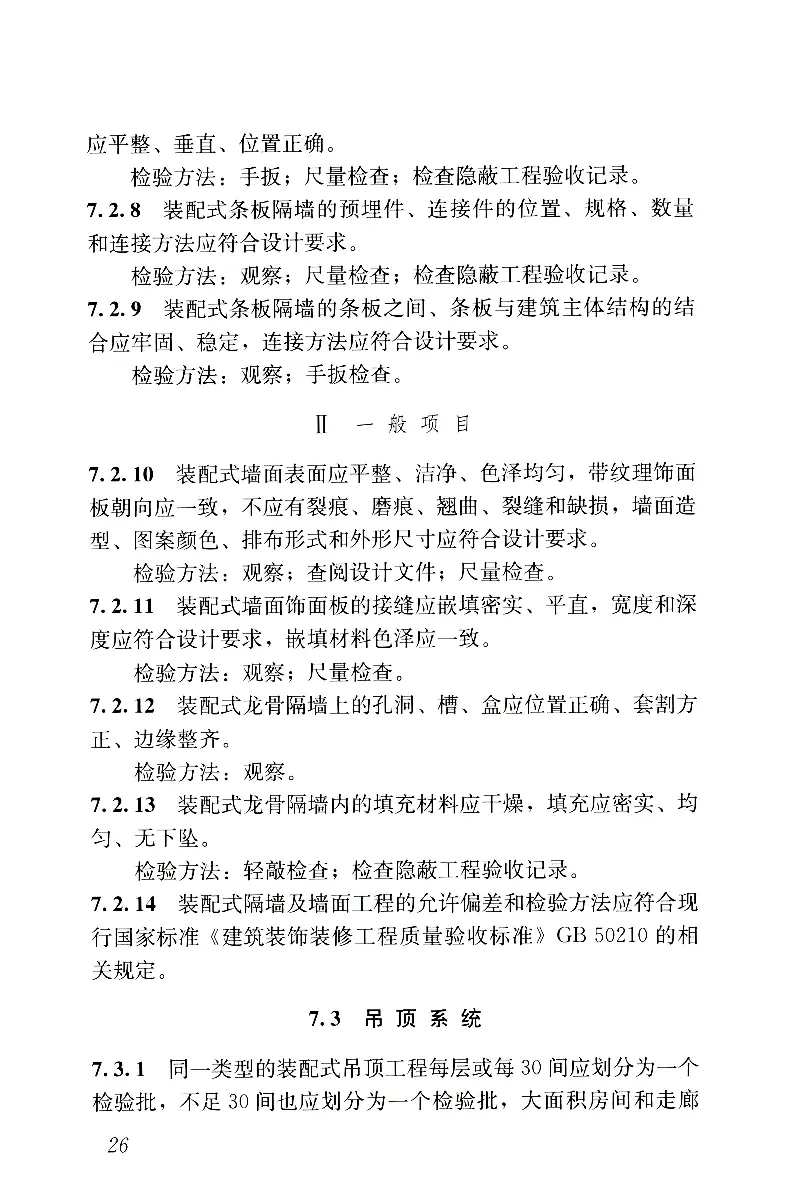 应平整、垂直、位置正确。

检验方法：手扳；尺量检查；检查隐蔽工程验收记录。

7.2.8 装配式条板隔墙的预埋件、连接件的位置、规格、数量和连接方法应符合设计要求。

检验方法：观察；尺量检查；检查隐蔽工程验收记录。

7.2.9 装配式条板隔墙的条板之间、条板与建筑主体结构的结合应牢固、稳定，连接方法应符合设计要求。

检验方法：观察；手扳检查。

Ⅱ 一般项目

7.2.10 装配式墙面表面应平整、洁净、色泽均匀，带纹理饰面板朝向应一致，不应有裂痕、磨痕、翘曲、裂缝和缺损，墙面造型、图案颜色、排布形式和外形尺寸应符合设计要求。

检验方法：观察；查阅设计文件；尺量检查。

7.2.11 装配式墙面饰面板的接缝应嵌填密实、平直，宽度和深度应符合设计要求，嵌填材料色泽应一致。

检验方法：观察；尺量检查。

7.2.12 装配式龙骨隔墙上的孔洞、槽、盒应位置正确、套割方正、边缘整齐。

检验方法：观察。

7.2.13 装配式龙骨隔墙内的填充材料应干燥，填充应密实、均匀、无下坠。

检验方法：轻敲检查；检查隐蔽工程验收记录。

7.2.14 装配式隔墙及墙面工程的允许偏差和检验方法应符合现行国家标准《建筑装饰装修工程质量验收标准》GB 50210 的相关规定。

7.3 吊顶系统

7.3.1 同一类型的装配式吊顶工程每层或每 30 间应划分为一个检验批，不足 30 间也应划分为一个检验批，大面积房间和走廊

26